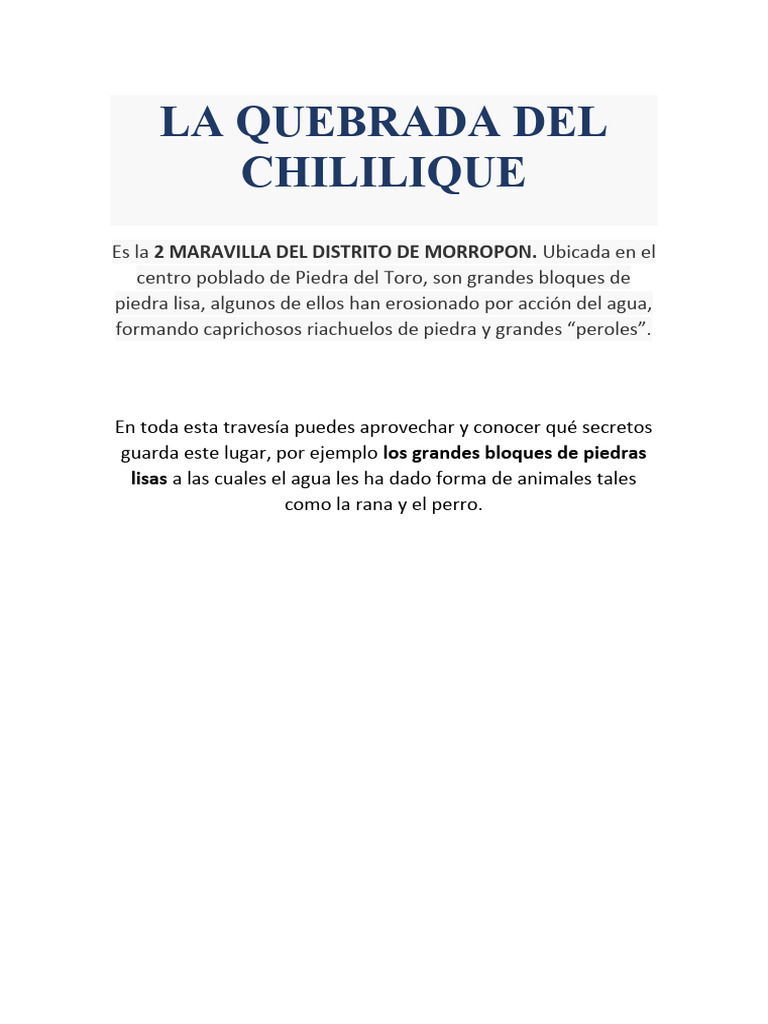 LA QUEBRADA DEL CHILILIQUE

Es la 2 MARAVILLA DEL DISTRITO DE MORROPON. Ubicada en el centro poblado de Piedra del Toro, son grandes bloques de piedra lisa, algunos de ellos han erosionado por acción del agua, formando caprichosos riachuelos de piedra y grandes “peroles”.

En toda esta travesía puedes aprovechar y conocer qué secretos guarda este lugar, por ejemplo los grandes bloques de piedras lisas a las cuales el agua les ha dado forma de animales tales como la rana y el perro.